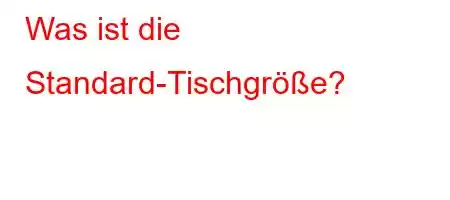 Was ist die Standard-Tischgröße?